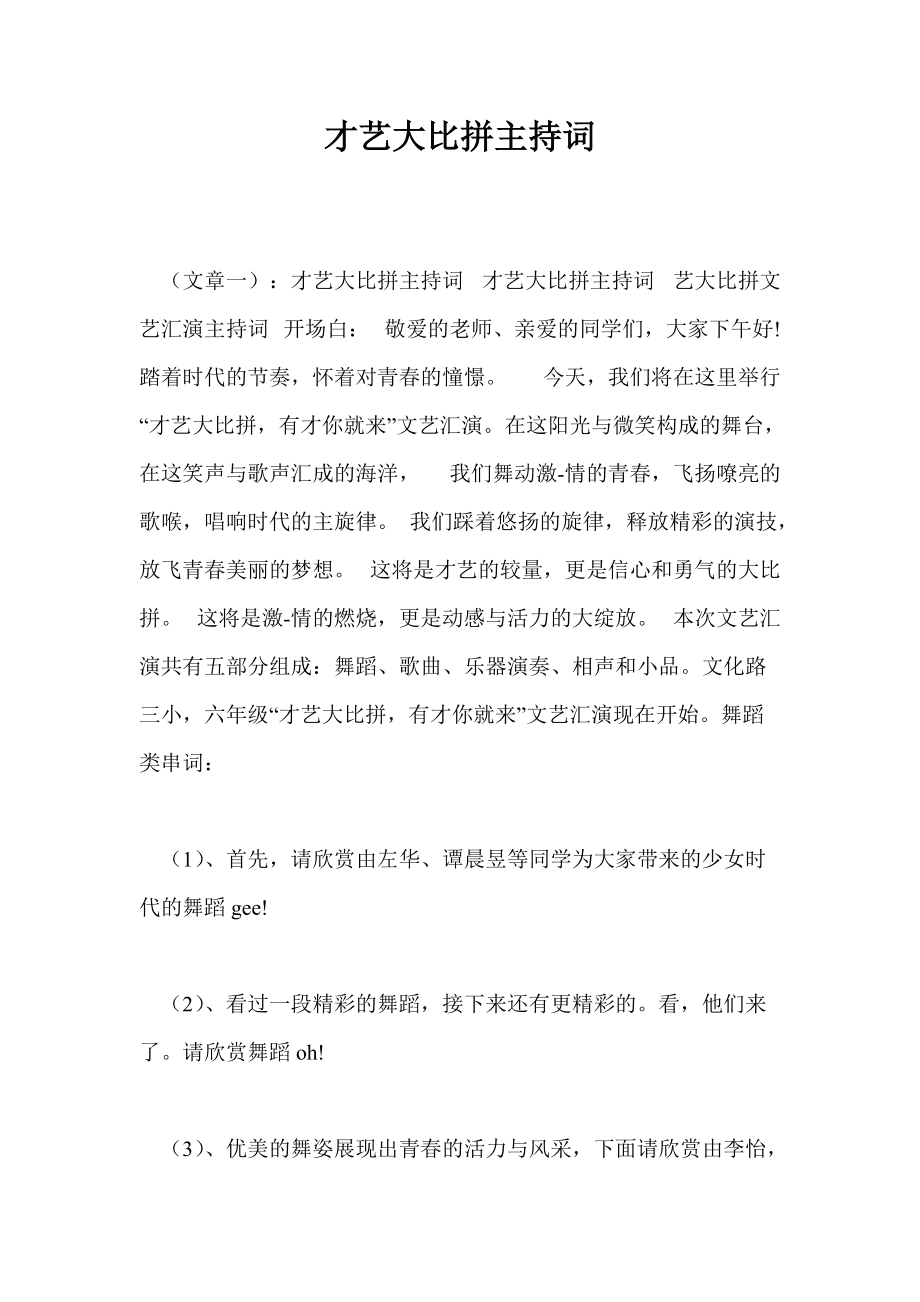 才艺大比拼主持词

（文章一）：才艺大比拼主持词 才艺大比拼主持词 艺大比拼文艺汇演主持词 开场白： 敬爱的老师、亲爱的同学们，大家下午好! 踏着时代的节奏，怀着对青春的憧憬。 今天，我们将在这里举行“才艺大比拼，有才你就来”文艺汇演。在这阳光与微笑构成的舞台，在这笑声与歌声汇成的海洋， 我们舞动激-情的青春，飞扬嘹亮的歌喉，唱响时代的主旋律。 我们踩着悠扬的旋律，释放精彩的演技，放飞青春美丽的梦想。 这将是才艺的较量，更是信心和勇气的大比拼。 这将是激-情的燃烧，更是动感与活力的大绽放。 本次文艺汇演共有五部分组成：舞蹈、歌曲、乐器演奏、相声和小品。文化路三小，六年级“才艺大比拼，有才你就来”文艺汇演现在开始。舞蹈类串词：

（1）、首先，请欣赏由左华、谭晨昱等同学为大家带来的少女时代的舞蹈 gee!

（2）、看过一段精彩的舞蹈，接下来还有更精彩的。看，他们来了。请欣赏舞蹈 oh!

（3）、优美的舞姿展现出青春的活力与风采，下面请欣赏由李怡，